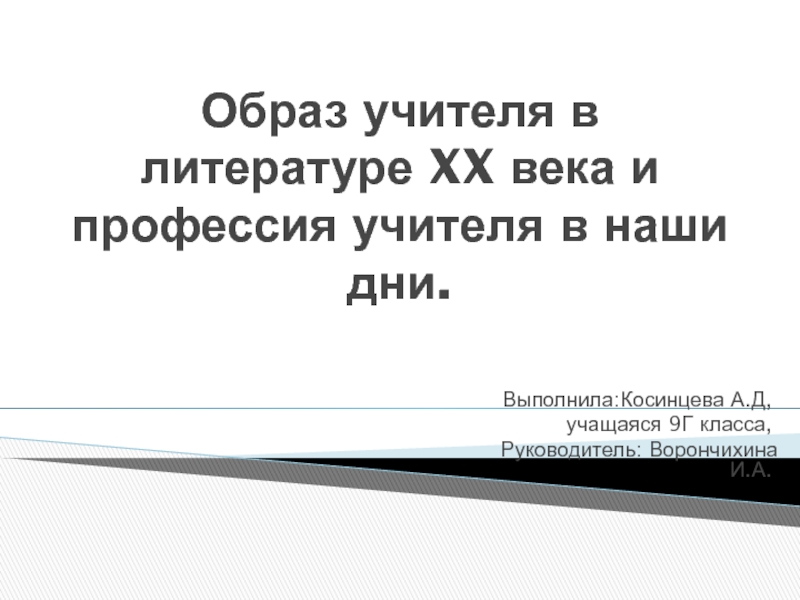 Образ учителя в литературе XX века и профессия учителя в наши дни.

Выполнила:Косинцева А.Д, учащаяся 9Г класса, Руководитель: Ворончихина И.А.